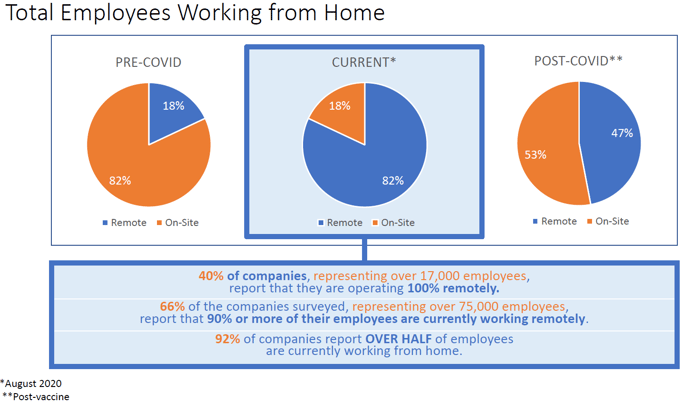 Total Employees Working from Home

PRE-COVID

18%

82%

Remote On-Site

CURRENT*

18%

82%

Remote On-Site

POST-COVID**

47%

53%

Remote On-Site

40% of companies, representing over 17,000 employees, report that they are operating 100% remotely.

66% of the companies surveyed, representing over 75,000 employees, report that 90% or more of their employees are currently working remotely.

92% of companies report OVER HALF of employees are currently working from home.

*August 2020
**Post-vaccine